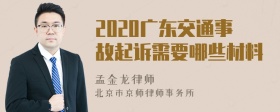 2020广东交通事故起诉需要哪些材料

孟金龙律师
北京市京师律师事务所